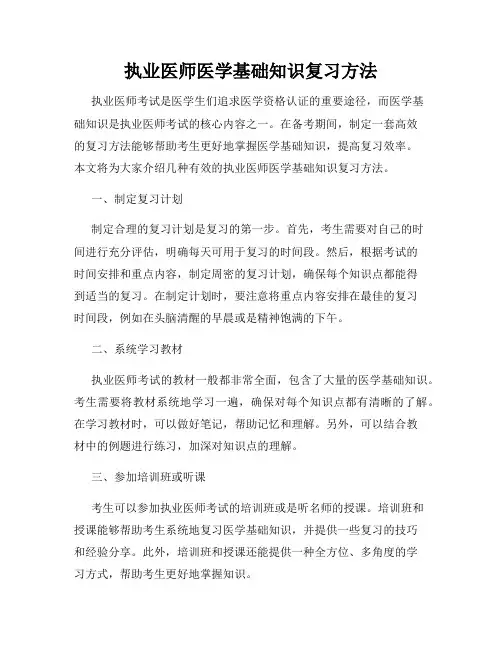 执业医师医学基础知识复习方法

执业医师考试是医学生们追求医学资格认证的重要途径，而医学基础知识是执业医师考试的核心内容之一。在备考期间，制定一套高效的复习方法能够帮助考生更好地掌握医学基础知识，提高复习效率。本文将为大家介绍几种有效的执业医师医学基础知识复习方法。

一、制定复习计划

制定合理的复习计划是复习的第一步。首先，考生需要对自己的时间进行充分评估，明确每天可用于复习的时间段。然后，根据考试的时间安排和重点内容，制定周密的复习计划，确保每个知识点都能得到适当的复习。在制定计划时，要注意将重点内容安排在最佳的复习时间段，例如在头脑清醒的早晨或是精神饱满的下午。

二、系统学习教材

执业医师考试的教材一般都非常全面，包含了大量的医学基础知识。考生需要将教材系统地学习一遍，确保对每个知识点都有清晰的了解。在学习教材时，可以做好笔记，帮助记忆和理解。另外，可以结合教材中的例题进行练习，加深对知识点的理解。

三、参加培训班或听课

考生可以参加执业医师考试的培训班或是听名师的授课。培训班和授课能够帮助考生系统地复习医学基础知识，并提供一些复习的技巧和经验分享。此外，培训班和授课还能提供一种全方位、多角度的学习方式，帮助考生更好地掌握知识。